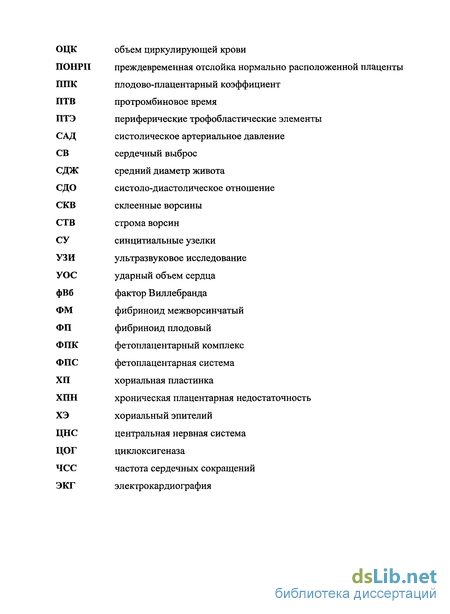 ОЦК объем циркулирующей крови
ПОНРП преждевременная отслойка нормально расположенной плаценты
ППК плодово-плацентарный коэффициент
ПТВ протромбиновое время
ПТЭ периферические трофобластические элементы
САД систолическое артериальное давление
СВ сердечный выброс
СДЖ средний диаметр живота
СДО систоло-диастолическое отношение
СКВ склеенные ворсины
СТВ строма ворсин
СУ синцитиальные узелки
УЗИ ультразвуковое исследование
УОС ударный объем сердца
фВб фактор Виллебранда
ФМ фибриноид межворсинчатый
ФП фибриноид плодовый
ФПК фетоплацентарный комплекс
ФПС фетоплацентарная система
ХП хориальная пластинка
ХПН хроническая плацентарная недостаточность
ХЭ хориальный эпителий
ЦНС центральная нервная система
ЦОГ циклоксигеназа
ЧСС частота сердечных сокращений
ЭКГ электрокардиография

dsLib.net
библиотека диссертаций